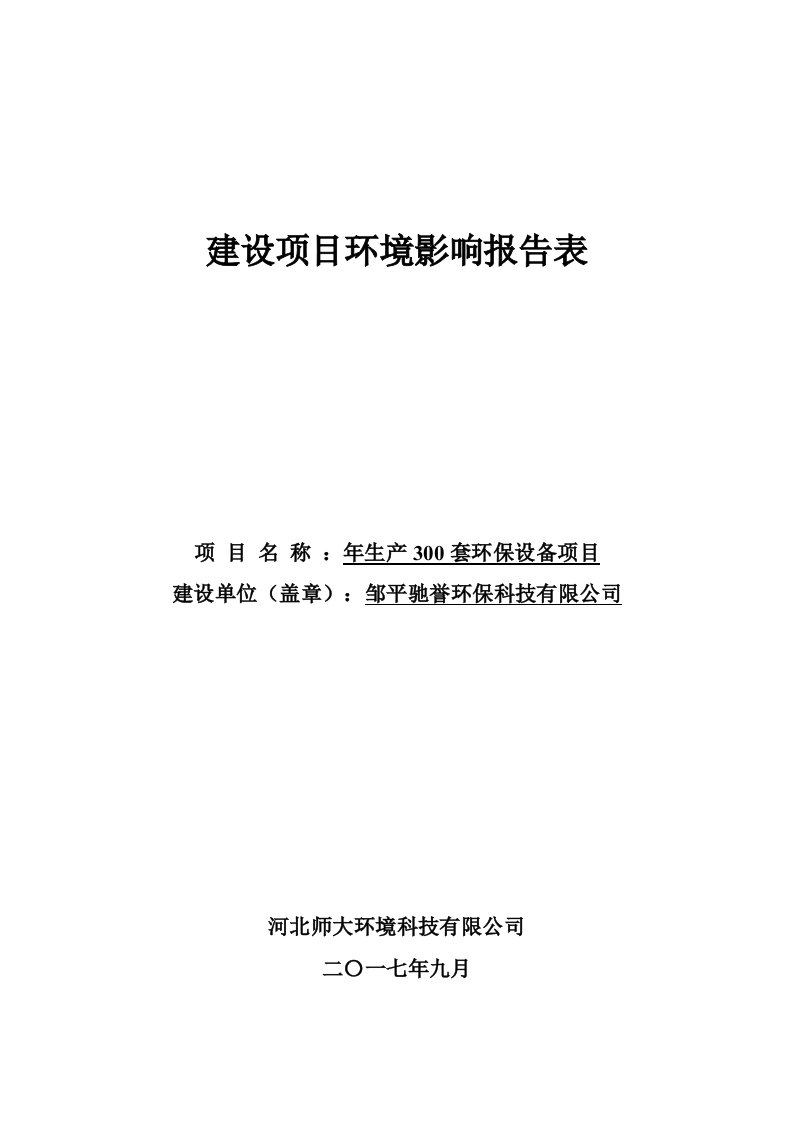 建设项目环境影响报告表

项 目 名 称 ：年生产 300 套环保设备项目
建设单位（盖章）：邹平驰誉环保科技有限公司

河北师大环境科技有限公司
二〇一七年九月